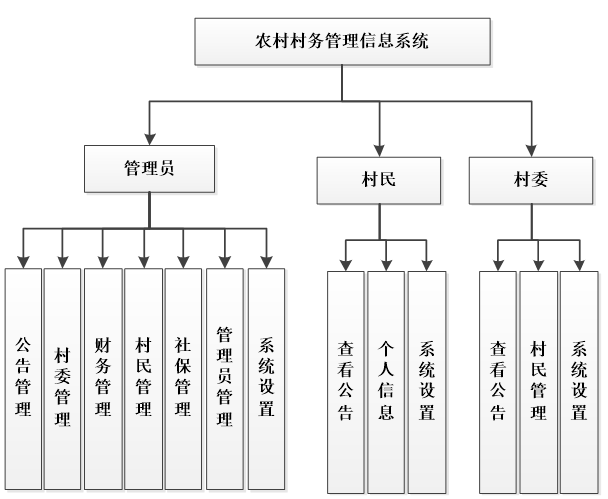 农村村务管理信息系统

管理员

村民

村委

公告管理

村委管理

财务管理

村民管理

社保管理

管理员管理

系统设置

查看公告

个人信息

系统设置

查看公告

村民管理

系统设置